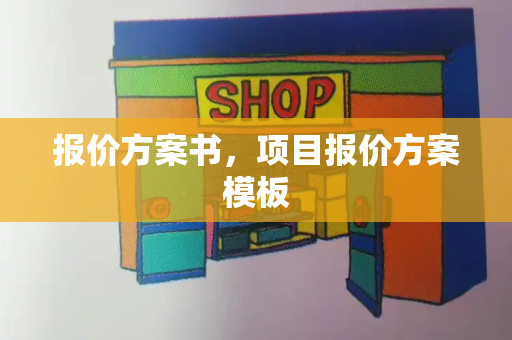 SHOP

报价方案书，项目报价方案模板